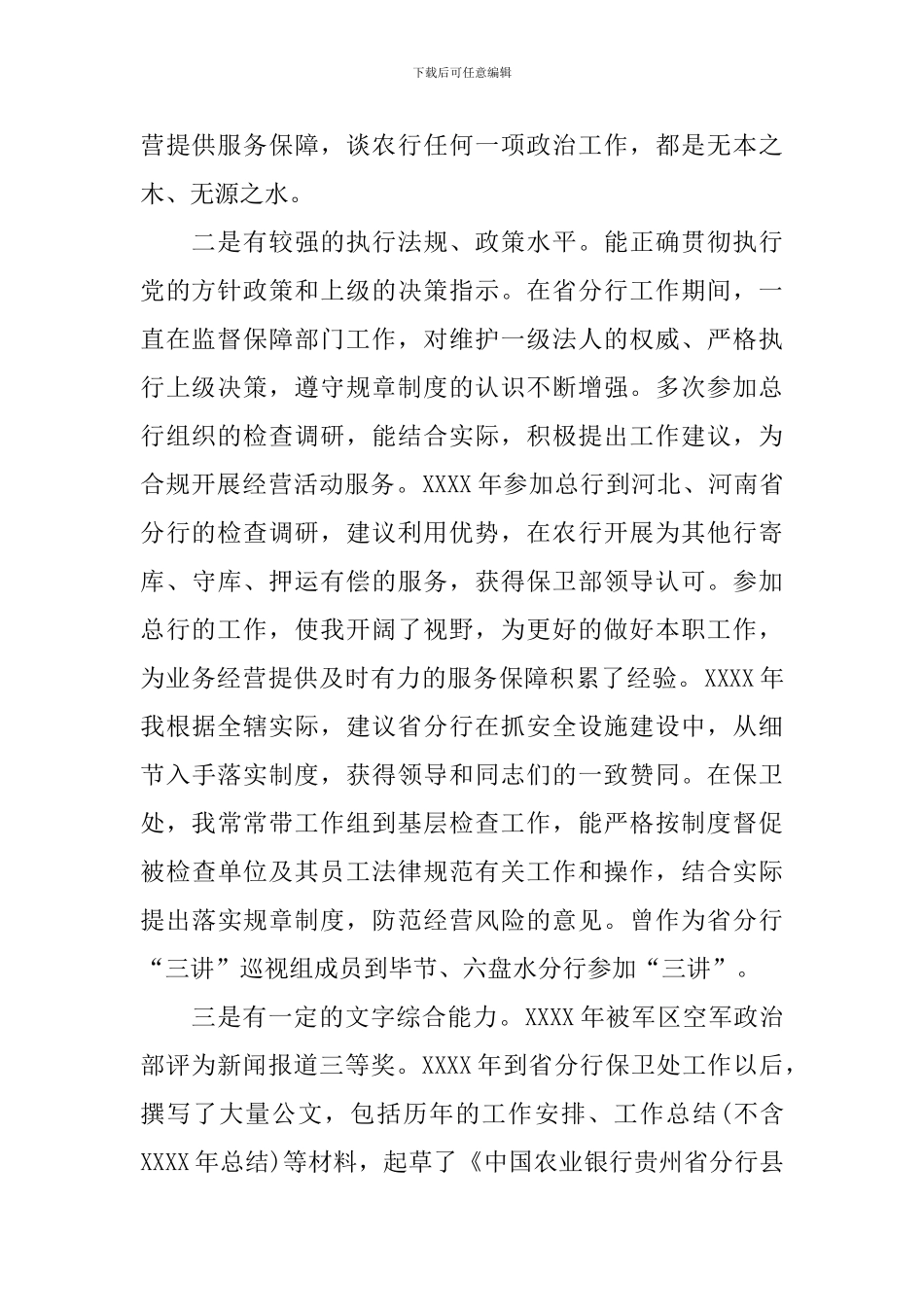 下载后可任意编辑

营提供服务保障，谈农行任何一项政治工作，都是无本之木、无源之水。

二是有较强的执行法规、政策水平。能正确贯彻执行党的方针政策和上级的决策指示。在省分行工作期间，一直在监督保障部门工作，对维护一级法人的权威、严格执行上级决策，遵守规章制度的认识不断增强。多次参加总行组织的检查调研，能结合实际，积极提出工作建议，为合规开展经营活动服务。XXXX年参加总行到河北、河南省分行的检查调研，建议利用优势，在农行开展为其他行寄库、守库、押运有偿的服务，获得保卫部领导认可。参加总行的工作，使我开阔了视野，为更好的做好本职工作，为业务经营提供及时有力的服务保障积累了经验。XXXX年我根据全辖实际，建议省分行在抓安全设施建设中，从细节入手落实制度，获得领导和同志们的一致赞同。在保卫处，我常常带工作组到基层检查工作，能严格按制度督促被检查单位及其员工法律规范有关工作和操作，结合实际提出落实规章制度，防范经营风险的意见。曾作为省分行“三讲”巡视组成员到毕节、六盘水分行参加“三讲”。

三是有一定的文字综合能力。XXXX年被军区空军政治部评为新闻报道三等奖。XXXX年到省分行保卫处工作以后，撰写了大量公文，包括历年的工作安排、工作总结(不含XXXX年总结)等材料，起草了《中国农业银行贵州省分行县